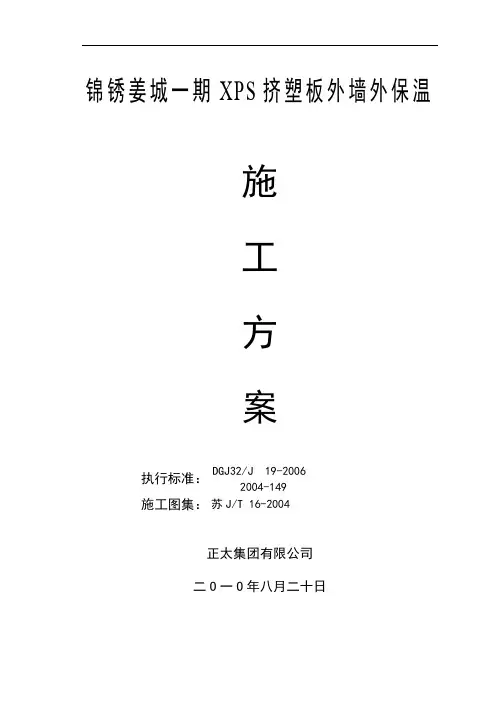 锦锈姜城一期XPS挤塑板外墙外保温

施

工

方

案

执行标准：DGJ32/J 19-2006
2004-149
施工图集：苏J/T 16-2004

正太集团有限公司

二0一0年八月二十日